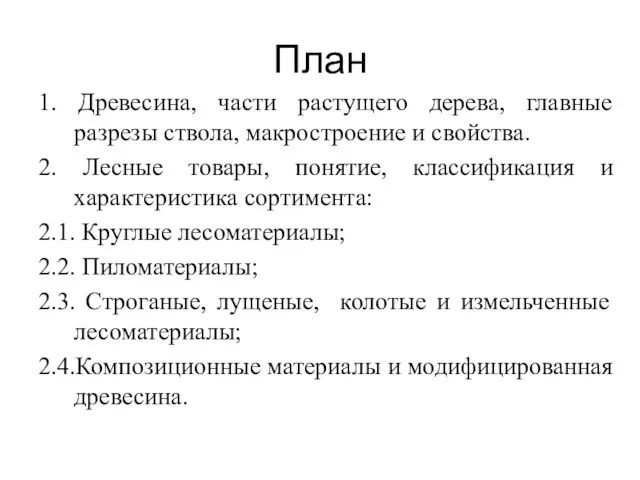 План

1. Древесина, части растущего дерева, главные разрезы ствола, макростроение и свойства.

2. Лесные товары, понятие, классификация и характеристика сортимента:

2.1. Круглые лесоматериалы;

2.2. Пиломатериалы;

2.3. Строганые, лущеные, колотые и измельченные лесоматериалы;

2.4.Композиционные материалы и модифицированная древесина.